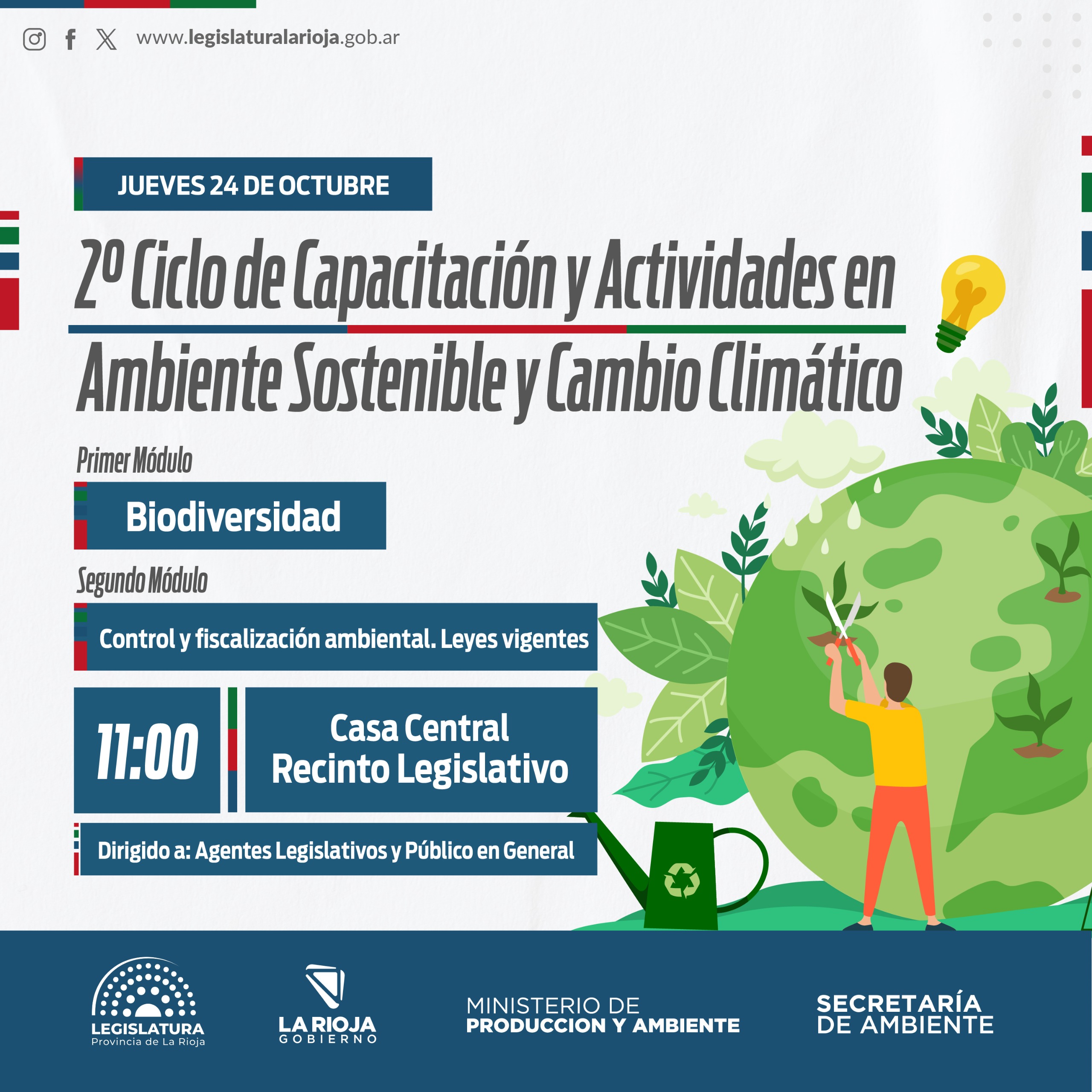 www.legislaturalarioja.gob.ar

JUEVES 24 DE OCTUBRE

2º Ciclo de Capacitación y Actividades en Ambiente Sostenible y Cambio Climático

Primer Módulo

Biodiversidad

Segundo Módulo

Control y fiscalización ambiental. Leyes vigentes

11:00

Casa Central
Recinto Legislativo

Dirigido a: Agentes Legislativos y Público en General

LEGISLATURA
Provincia de La Rioja

LA RIOJA
GOBIERNO

MINISTERIO DE
PRODUCCION Y AMBIENTE

SECRETARÍA
DE AMBIENTE